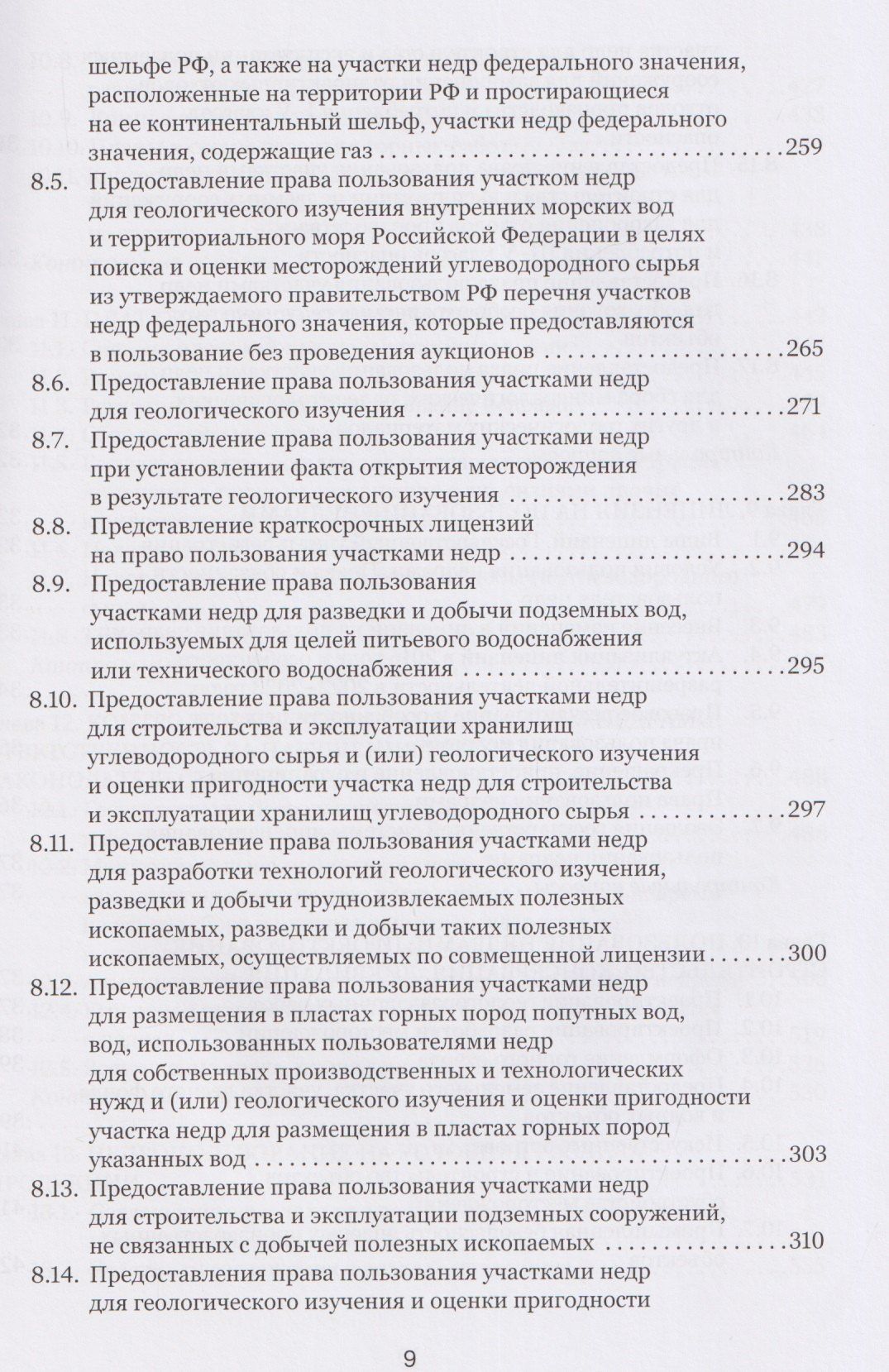 шельфе РФ, а также на участки недр федерального значения, расположенные на территории РФ и простирающиеся на ее континентальный шельф, участки недр федерального значения, содержащие газ 259

8.5. Предоставление права пользования участком недр для геологического изучения внутренних морских вод и территориального моря Российской Федерации в целях поиска и оценки месторождений углеводородного сырья из утверждаемого правительством РФ перечня участков недр федерального значения, которые предоставляются в пользование без проведения аукционов 265

8.6. Предоставление права пользования участками недр для геологического изучения 271

8.7. Предоставление права пользования участками недр при установлении факта открытия месторождения в результате геологического изучения 283

8.8. Представление краткосрочных лицензий на право пользования участками недр 294

8.9. Предоставление права пользования участками недр для разведки и добычи подземных вод, используемых для целей питьевого водоснабжения или технического водоснабжения 295

8.10. Предоставление права пользования участками недр для строительства и эксплуатации хранилищ углеводородного сырья и (или) геологического изучения и оценки пригодности участка недр для строительства и эксплуатации хранилищ углеводородного сырья 297

8.11. Предоставление права пользования участками недр для разработки технологий геологического изучения, разведки и добычи трудноизвлекаемых полезных ископаемых, разведки и добычи таких полезных ископаемых, осуществляемых по совмещенной лицензии 300

8.12. Предоставление права пользования участками недр для размещения в пластах горных пород попутных вод, вод, использованных пользователями недр для собственных производственных и технологических нужд и (или) геологического изучения и оценки пригодности участка недр для размещения в пластах горных пород указанных вод 303

8.13. Предоставление права пользования участками недр для строительства и эксплуатации подземных сооружений, не связанных с добычей полезных ископаемых 310

8.14. Предоставления права пользования участками недр для геологического изучения и оценки пригодности

9